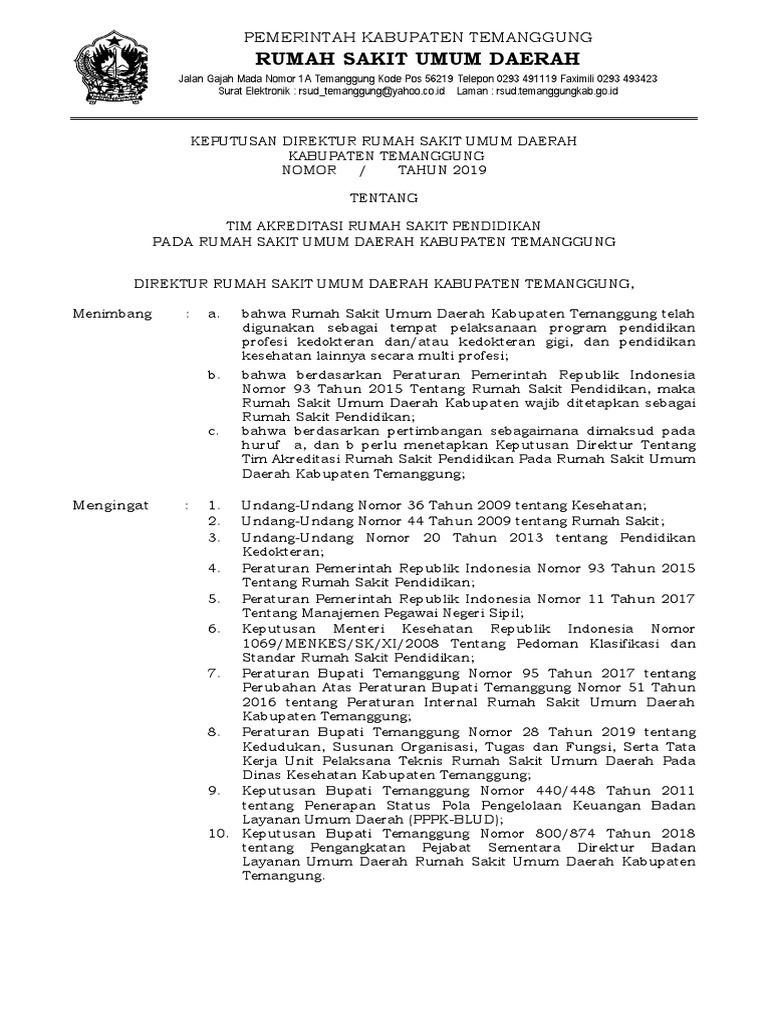 PEMERINTAH KABUPATEN TEMANGGUNG
RUMAH SAKIT UMUM DAERAH
Jalan Gajah Mada Nomor 1A Temanggung Kode Pos 56219 Telepon 0293 491119 Faximili 0293 493423
Surat Elektronik : rsud_temanggung@yahoo.co.id Laman : rsud.temanggungkab.go.id

KEPUTUSAN DIREKTUR RUMAH SAKIT UMUM DAERAH
KABUPATEN TEMANGGUNG
NOMOR / TAHUN 2019

TENTANG

TIM AKREDITASI RUMAH SAKIT PENDIDIKAN
PADA RUMAH SAKIT UMUM DAERAH KABUPATEN TEMANGGUNG

DIREKTUR RUMAH SAKIT UMUM DAERAH KABUPATEN TEMANGGUNG,

Menimbang : a. bahwa Rumah Sakit Umum Daerah Kabupaten Temanggung telah digunakan sebagai tempat pelaksanaan program pendidikan profesi kedokteran dan/atau kedokteran gigi, dan pendidikan kesehatan lainnya secara multi profesi;
b. bahwa berdasarkan Peraturan Pemerintah Republik Indonesia Nomor 93 Tahun 2015 Tentang Rumah Sakit Pendidikan, maka Rumah Sakit Umum Daerah Kabupaten wajib ditetapkan sebagai Rumah Sakit Pendidikan;
c. bahwa berdasarkan pertimbangan sebagaimana dimaksud pada huruf a, dan b perlu menetapkan Keputusan Direktur Tentang Tim Akreditasi Rumah Sakit Pendidikan Pada Rumah Sakit Umum Daerah Kabupaten Temanggung;

Mengingat : 1. Undang-Undang Nomor 36 Tahun 2009 tentang Kesehatan;
2. Undang-Undang Nomor 44 Tahun 2009 tentang Rumah Sakit;
3. Undang-Undang Nomor 20 Tahun 2013 tentang Pendidikan Kedokteran;
4. Peraturan Pemerintah Republik Indonesia Nomor 93 Tahun 2015 Tentang Rumah Sakit Pendidikan;
5. Peraturan Pemerintah Republik Indonesia Nomor 11 Tahun 2017 Tentang Manajemen Pegawai Negeri Sipil;
6. Keputusan Menteri Kesehatan Republik Indonesia Nomor 1069/MENKES/SK/XI/2008 Tentang Pedoman Klasifikasi dan Standar Rumah Sakit Pendidikan;
7. Peraturan Bupati Temanggung Nomor 95 Tahun 2017 tentang Perubahan Atas Peraturan Bupati Temanggung Nomor 51 Tahun 2016 tentang Peraturan Internal Rumah Sakit Umum Daerah Kabupaten Temanggung;
8. Peraturan Bupati Temanggung Nomor 28 Tahun 2019 tentang Kedudukan, Susunan Organisasi, Tugas dan Fungsi, Serta Tata Kerja Unit Pelaksana Teknis Rumah Sakit Umum Daerah Pada Dinas Kesehatan Kabupaten Temanggung;
9. Keputusan Bupati Temanggung Nomor 440/448 Tahun 2011 tentang Penerapan Status Pola Pengelolaan Keuangan Badan Layanan Umum Daerah (PPPK-BLUD);
10. Keputusan Bupati Temanggung Nomor 800/874 Tahun 2018 tentang Pengangkatan Pejabat Sementara Direktur Badan Layanan Umum Daerah Rumah Sakit Umum Daerah Kabupaten Temangung.